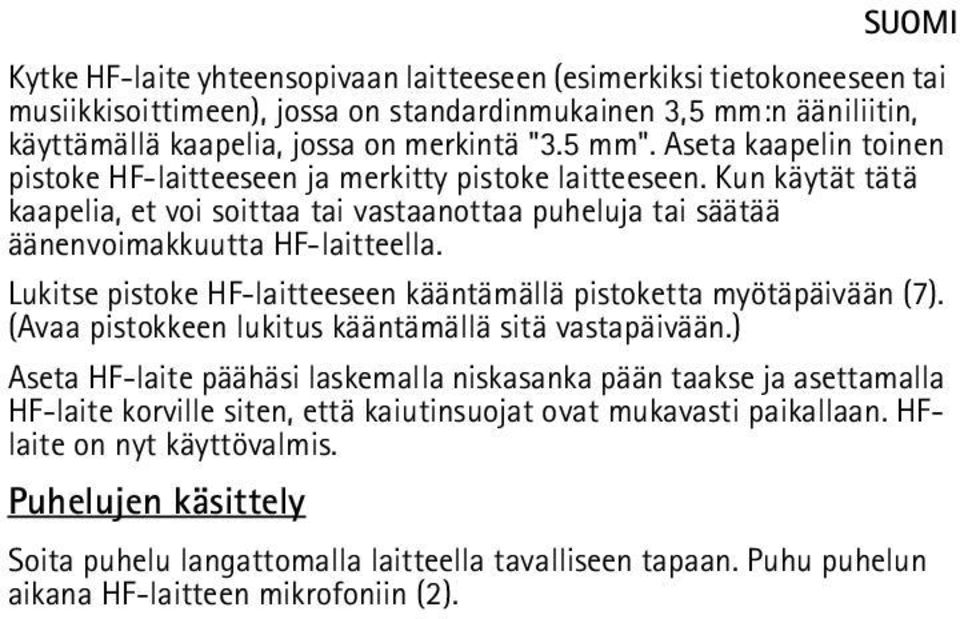 SUOMI

Kytke HF-laite yhteensopivaan laitteeseen (esimerkiksi tietokoneeseen tai musiikkisoittimeen), jossa on standardinmukainen 3,5 mm:n ääniliitin, käyttämällä kaapelia, jossa on merkintä "3.5 mm". Aseta kaapelin toinen pistoke HF-laitteeseen ja merkitty pistoke laitteeseen. Kun käytät tätä kaapelia, et voi soittaa tai vastaanottaa puheluja tai säätää äänenvoimakkuutta HF-laitteella.

Lukitse pistoke HF-laitteeseen kääntämällä pistoketta myötäpäivään (7). (Avaa pistokkeen lukitus kääntämällä sitä vastapäivään.)

Aseta HF-laite päähäsi laskemalla niskasanka pään taakse ja asettamalla HF-laite korville siten, että kaiutinsuojat ovat mukavasti paikallaan. HF-laite on nyt käyttövalmis.

Puhelujen käsittely

Soita puhelu langattomalla laitteella tavalliseen tapaan. Puhu puhelun aikana HF-laitteen mikrofoniin (2).